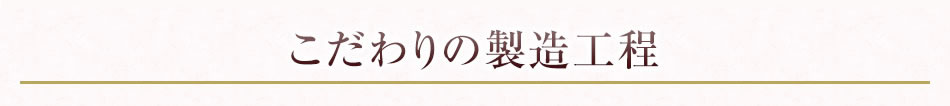 こだわりの製造工程